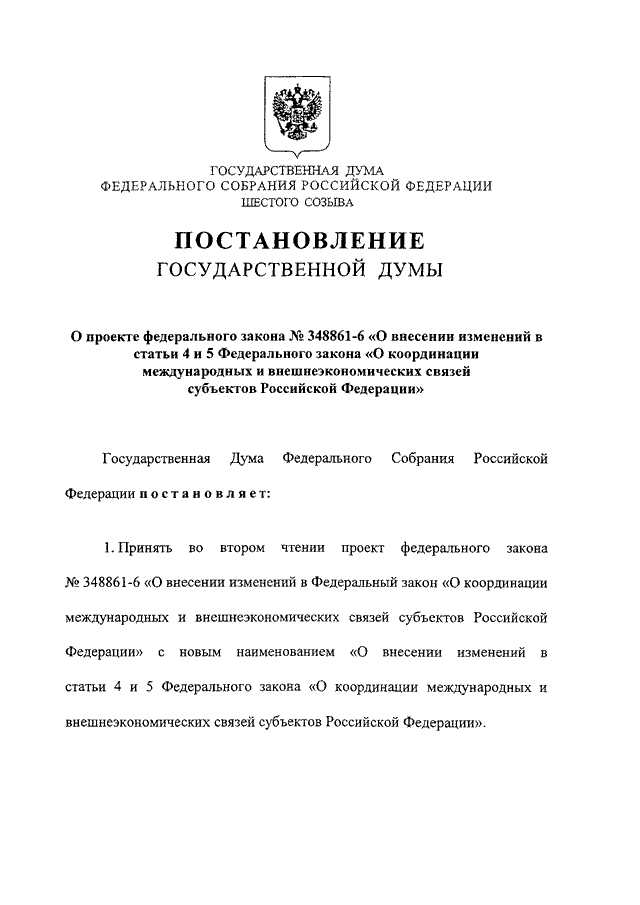 ГОСУДАРСТВЕННАЯ ДУМА
ФЕДЕРАЛЬНОГО СОБРАНИЯ РОССИЙСКОЙ ФЕДЕРАЦИИ
ШЕСТОГО СОЗЫВА

ПОСТАНОВЛЕНИЕ
ГОСУДАРСТВЕННОЙ ДУМЫ

О проекте федерального закона № 348861-6 «О внесении изменений в статьи 4 и 5 Федерального закона «О координации международных и внешнеэкономических связей субъектов Российской Федерации»

Государственная Дума Федерального Собрания Российской Федерации постановляет:

1. Принять во втором чтении проект федерального закона № 348861-6 «О внесении изменений в Федеральный закон «О координации международных и внешнеэкономических связей субъектов Российской Федерации» с новым наименованием «О внесении изменений в статьи 4 и 5 Федерального закона «О координации международных и внешнеэкономических связей субъектов Российской Федерации».